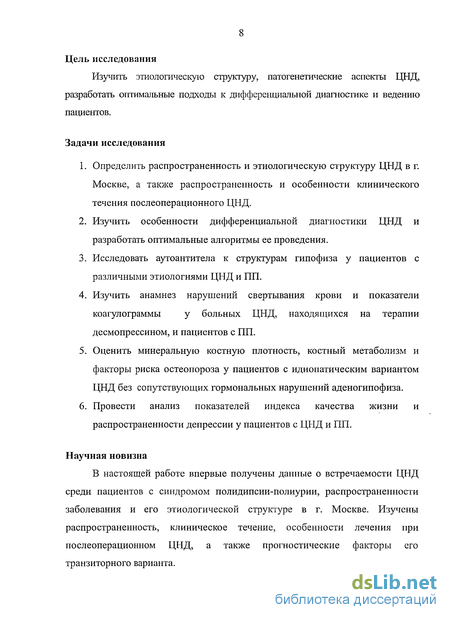 8

Цель исследования

Изучить этиологическую структуру, патогенетические аспекты ЦНД, разработать оптимальные подходы к дифференциальной диагностике и ведению пациентов.

Задачи исследования

1. Определить распространенность и этиологическую структуру ЦНД в г. Москве, а также распространенность и особенности клинического течения послеоперационного ЦНД.
2. Изучить особенности дифференциальной диагностики ЦНД и разработать оптимальные алгоритмы ее проведения.
3. Исследовать аутоантитела к структурам гипофиза у пациентов с различными этиологиями ЦНД и ПП.
4. Изучить анамнез нарушений свертывания крови и показатели коагулограммы у больных ЦНД, находящихся на терапии десмопрессином, и пациентов с ПП.
5. Оценить минеральную костную плотность, костный метаболизм и факторы риска остеопороза у пациентов с идиопатическим вариантом ЦНД без сопутствующих гормональных нарушений аденогипофиза.
6. Провести анализ показателей индекса качества жизни и распространенности депрессии у пациентов с ЦНД и ПП.

Научная новизна

В настоящей работе впервые получены данные о встречаемости ЦНД среди пациентов с синдромом полидипсии-полиурии, распространенности заболевания и его этиологической структуре в г. Москве. Изучены распространенность, клиническое течение, особенности лечения при послеоперационном ЦНД, а также прогностические факторы его транзиторного варианта.

dsLib.net
библиотека диссертаций